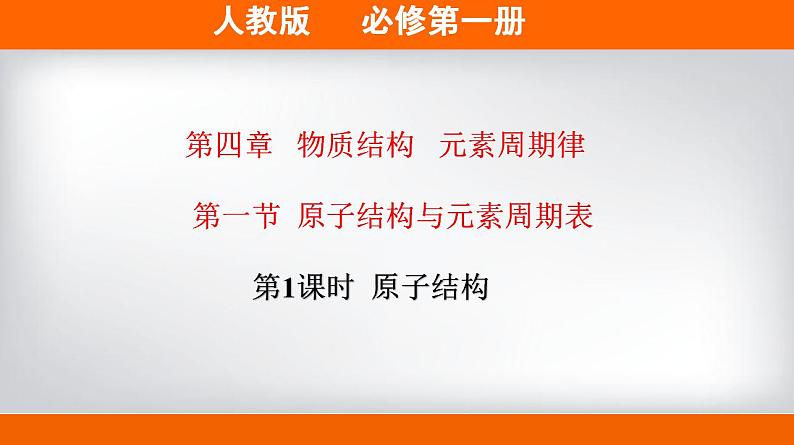 人教版　必修第一册

第四章　物质结构　元素周期律

第一节　原子结构与元素周期表

第1课时　原子结构